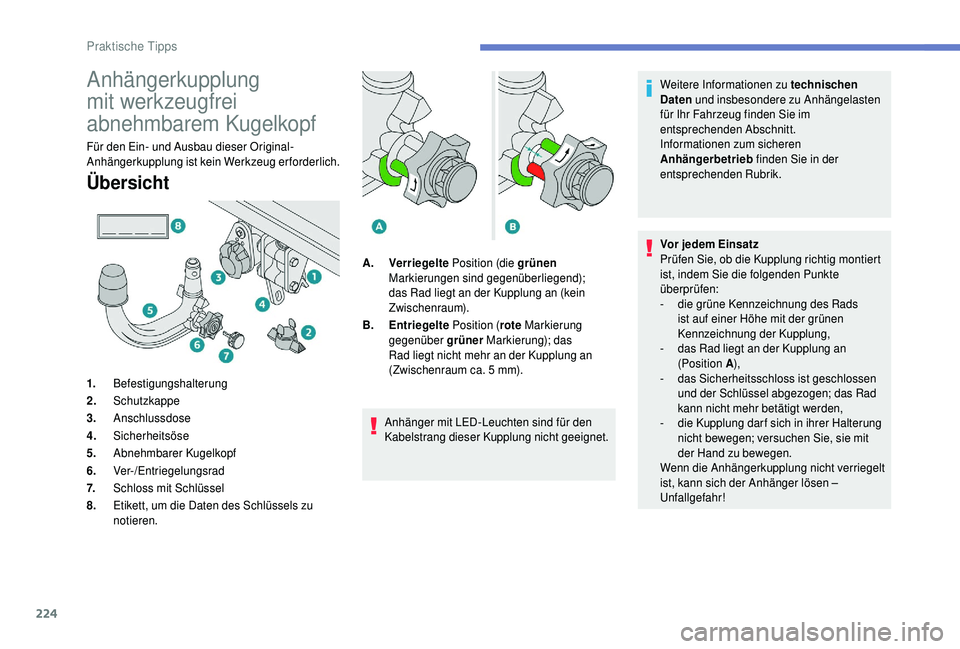 Praktische Tipps

Anhängerkupplung mit werkzeugfrei abnehmbarem Kugelkopf

Für den Ein- und Ausbau dieser Original-Anhängerkupplung ist kein Werkzeug erforderlich.

Übersicht

8
3
1
4
5
2
6
7

1. Befestigungshalterung
2. Schutzkappe
3. Anschlussdose
4. Sicherheitsöse
5. Abnehmbarer Kugelkopf
6. Ver-/Entriegelungsrad
7. Schloss mit Schlüssel
8. Etikett, um die Daten des Schlüssels zu notieren.

A
B

A. Verriegelte Position (die grünen Markierungen sind gegenüberliegend); das Rad liegt an der Kupplung an (kein Zwischenraum).
B. Entriegelte Position (rote Markierung gegenüber grüner Markierung); das Rad liegt nicht mehr an der Kupplung an (Zwischenraum ca. 5 mm).

Anhänger mit LED-Leuchten sind für den Kabelstrang dieser Kupplung nicht geeignet.

Weitere Informationen zu technischen Daten und insbesondere zu Anhängelasten für Ihr Fahrzeug finden Sie im entsprechenden Abschnitt.
Informationen zum sicheren Anhängerbetrieb finden Sie in der entsprechenden Rubrik.

Vor jedem Einsatz
Prüfen Sie, ob die Kupplung richtig montiert ist, indem Sie die folgenden Punkte überprüfen:
- die grüne Kennzeichnung des Rads ist auf einer Höhe mit der grünen Kennzeichnung der Kupplung,
- das Rad liegt an der Kupplung an (Position A),
- das Sicherheitsschloss ist geschlossen und der Schlüssel abgezogen; das Rad kann nicht mehr betätigt werden,
- die Kupplung darf sich in ihrer Halterung nicht bewegen; versuchen Sie, sie mit der Hand zu bewegen.
Wenn die Anhängerkupplung nicht verriegelt ist, kann sich der Anhänger lösen – Unfallgefahr!

224

carmanualsonline.info